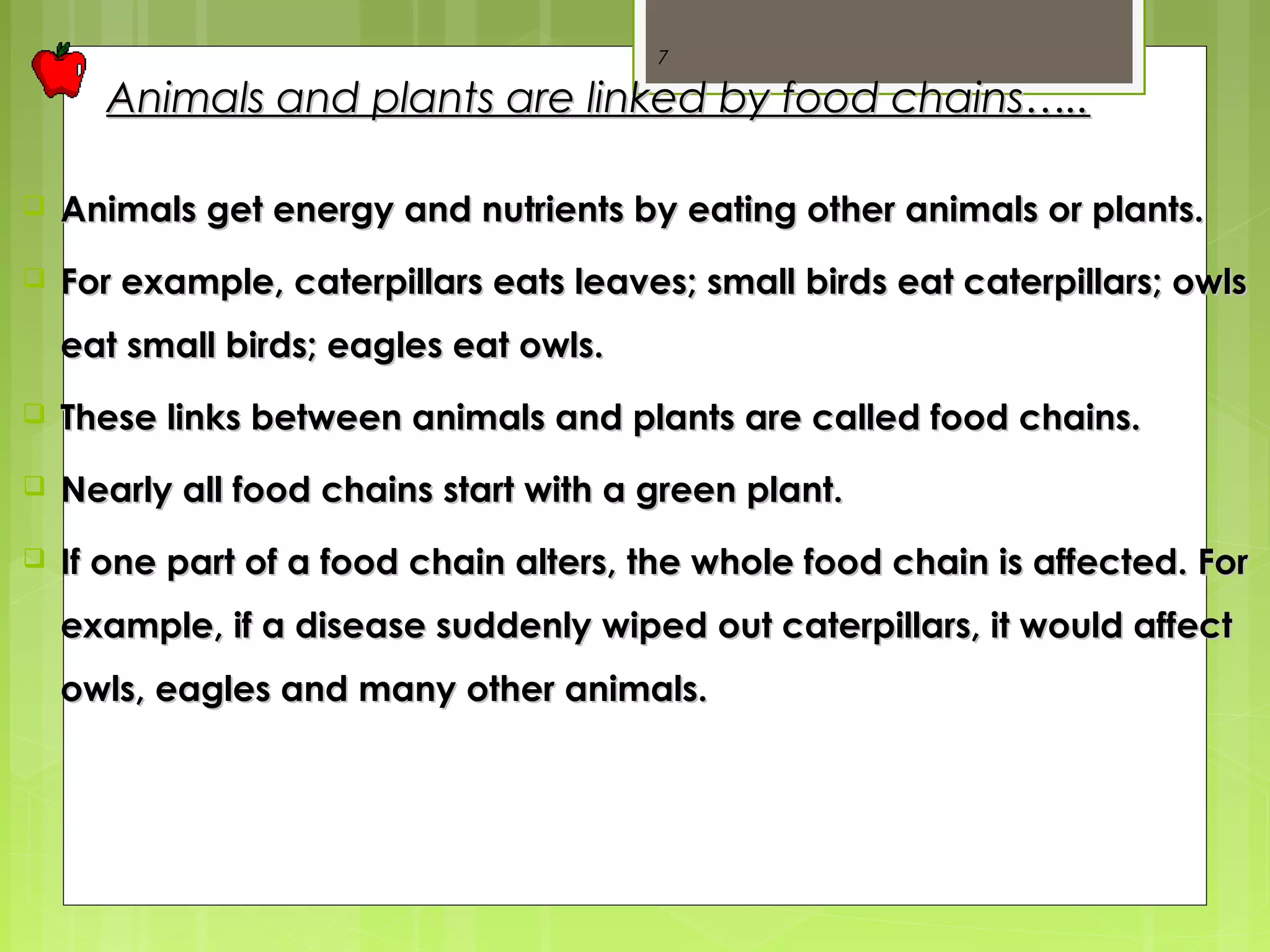 7

Animals and plants are linked by food chains…..

Animals get energy and nutrients by eating other animals or plants.

For example, caterpillars eats leaves; small birds eat caterpillars; owls eat small birds; eagles eat owls.

These links between animals and plants are called food chains.

Nearly all food chains start with a green plant.

If one part of a food chain alters, the whole food chain is affected. For example, if a disease suddenly wiped out caterpillars, it would affect owls, eagles and many other animals.